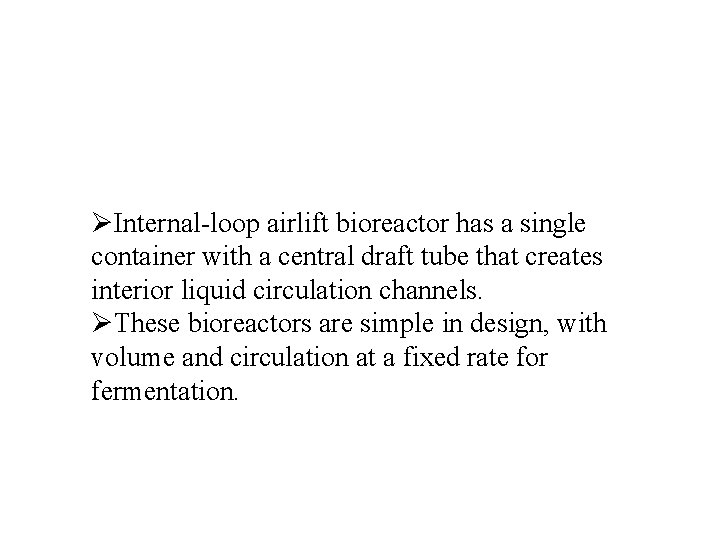 ➢Internal-loop airlift bioreactor has a single container with a central draft tube that creates interior liquid circulation channels.

➢These bioreactors are simple in design, with volume and circulation at a fixed rate for fermentation.